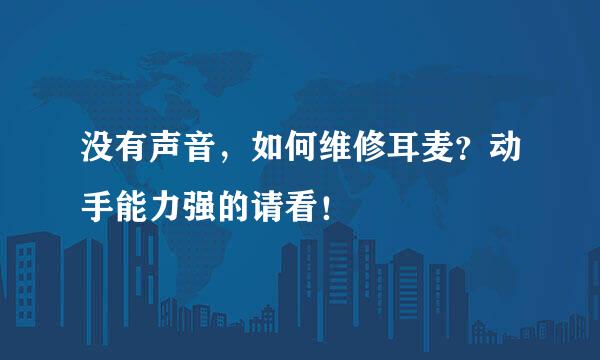 没有声音，如何维修耳麦？动手能力强的请看！